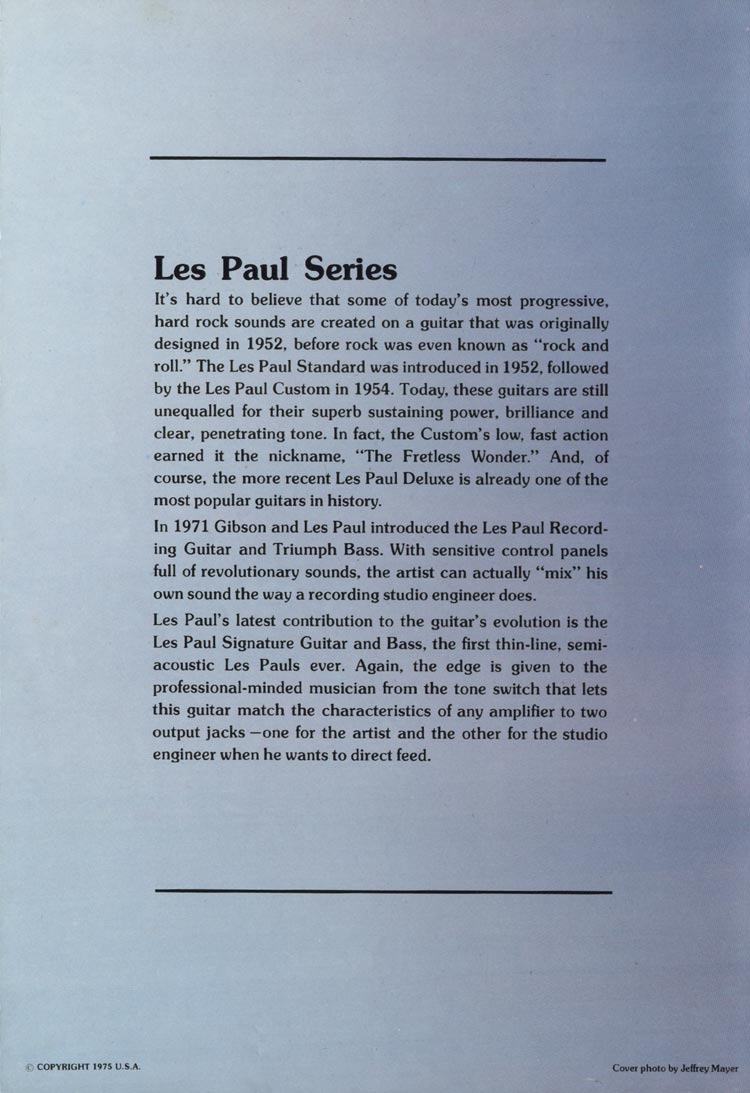 Les Paul Series

It's hard to believe that some of today's most progressive, hard rock sounds are created on a guitar that was originally designed in 1952, before rock was even known as "rock and roll." The Les Paul Standard was introduced in 1952, followed by the Les Paul Custom in 1954. Today, these guitars are still unequalled for their superb sustaining power, brilliance and clear, penetrating tone. In fact, the Custom's low, fast action earned it the nickname, "The Fretless Wonder." And, of course, the more recent Les Paul Deluxe is already one of the most popular guitars in history.

In 1971 Gibson and Les Paul introduced the Les Paul Recording Guitar and Triumph Bass. With sensitive control panels full of revolutionary sounds, the artist can actually "mix" his own sound the way a recording studio engineer does.

Les Paul's latest contribution to the guitar's evolution is the Les Paul Signature Guitar and Bass, the first thin-line, semi-acoustic Les Pauls ever. Again, the edge is given to the professional-minded musician from the tone switch that lets this guitar match the characteristics of any amplifier to two output jacks—one for the artist and the other for the studio engineer when he wants to direct feed.

© COPYRIGHT 1975 U.S.A.

Cover photo by Jeffrey Mayer